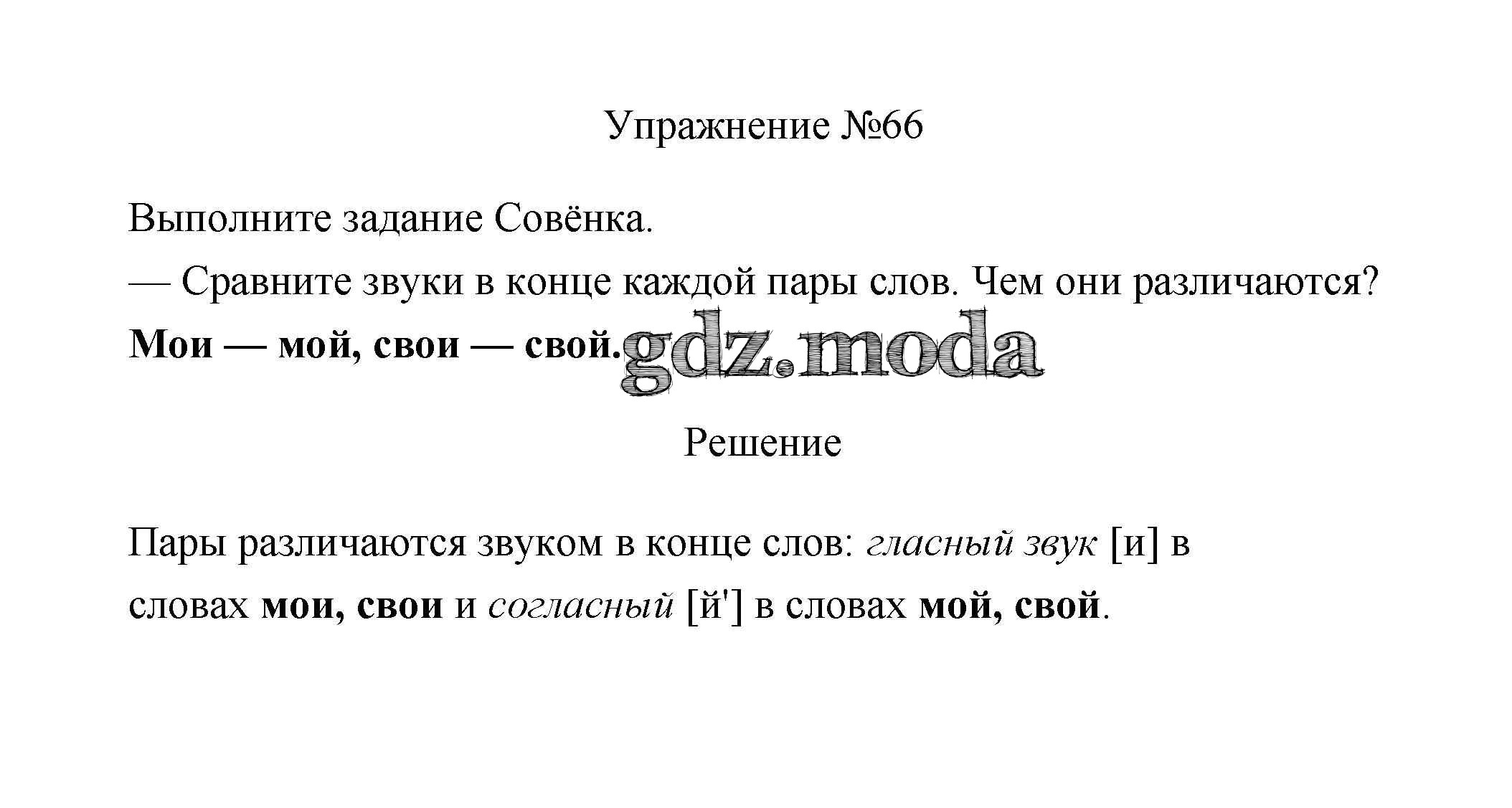 Упражнение №66

Выполните задание Совёнка.

— Сравните звуки в конце каждой пары слов. Чем они различаются?

Мои — мой, свои — свой.

Решение

Пары различаются звуком в конце слов: гласный звук [и] в словах мои, свои и согласный [й'] в словах мой, свой.

gdz.moda